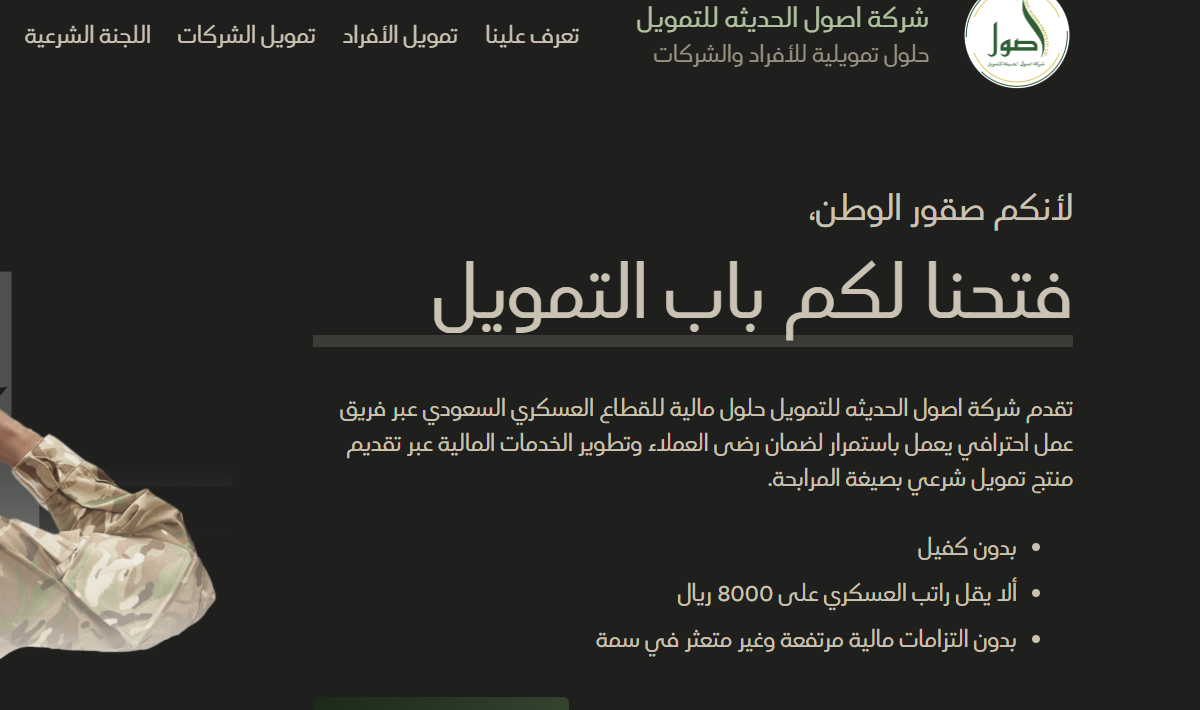 اصول
شركة اصول الحديثة للتمويل

شركة اصول الحديثه للتمويل
حلول تمويلية للأفراد والشركات

تعرف علينا تمويل الأفراد تمويل الشركات اللجنة الشرعية

لأنكم صقور الوطن،

فتحنا لكم باب التمويل

تقدم شركة اصول الحديثه للتمويل حلول مالية للقطاع العسكري السعودي عبر فريق عمل احترافي يعمل باستمرار لضمان رضى العملاء وتطوير الخدمات المالية عبر تقديم منتج تمويل شرعي بصيغة المرابحة.

• بدون كفيل
• ألا يقل راتب العسكري على 8000 ريال
• بدون التزامات مالية مرتفعة وغير متعثر في سمة